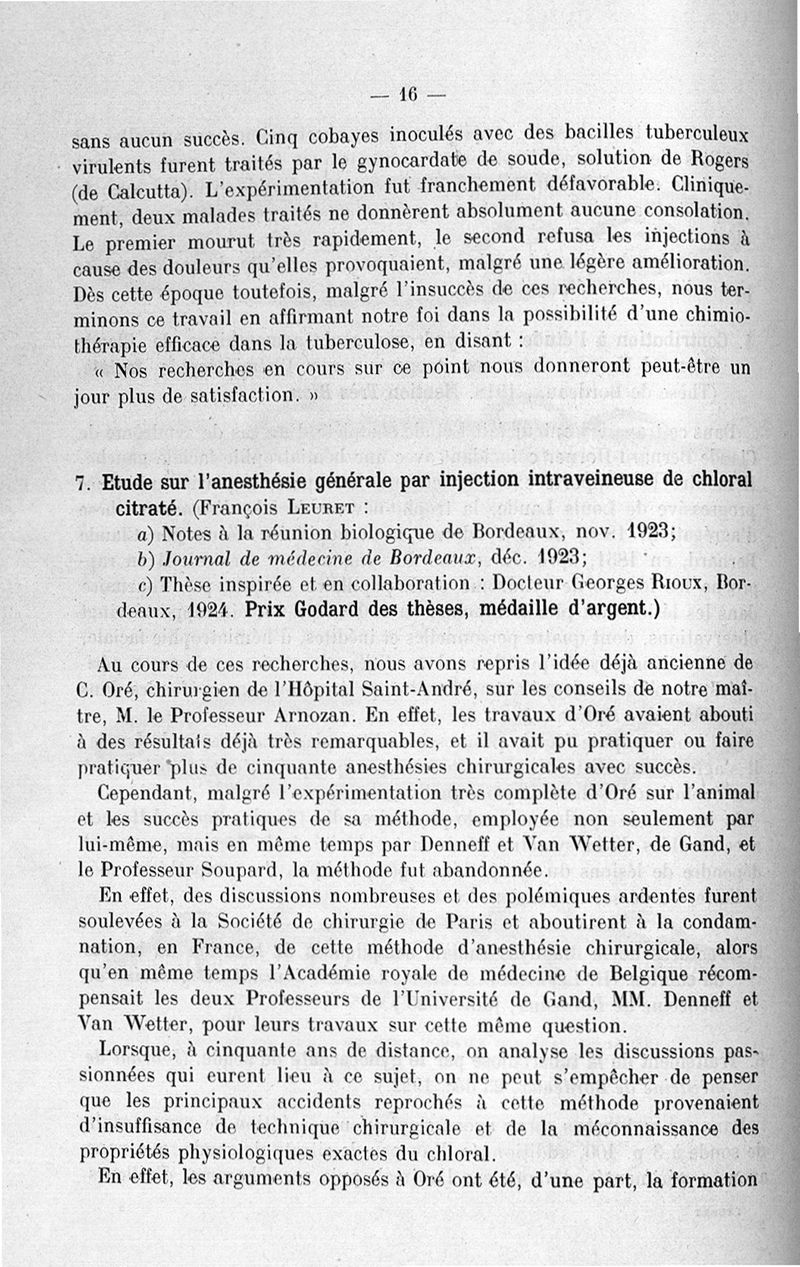 — 16 —

sans aucun succès. Cinq cobayes inoculés avec des bacilles tuberculeux virulents furent traités par le gynocardate de soude, solution de Rogers (de Calcutta). L'expérimentation fut franchement défavorable. Cliniquement, deux malades traités ne donnèrent absolument aucune consolation. Le premier mourut très rapidement, le second refusa les injections à cause des douleurs qu'elles provoquaient, malgré une légère amélioration. Dès cette époque toutefois, malgré l'insuccès de ces recherches, nous terminons ce travail en affirmant notre foi dans la possibilité d'une chimiothérapie efficace dans la tuberculose, en disant :

« Nos recherches en cours sur ce point nous donneront peut-être un jour plus de satisfaction. »

7. Etude sur l'anesthésie générale par injection intraveineuse de chloral citraté. (François Leuret :

a) Notes à la réunion biologique de Bordeaux, nov. 1923;

b) Journal de médecine de Bordeaux, déc. 1923;

c) Thèse inspirée et en collaboration : Docteur Georges Rioux, Bordeaux, 1924. Prix Godard des thèses, médaille d'argent.)

Au cours de ces recherches, nous avons repris l'idée déjà ancienne de C. Oré, chirurgien de l'Hôpital Saint-André, sur les conseils de notre maître, M. le Professeur Arnozan. En effet, les travaux d'Oré avaient abouti à des résultats déjà très remarquables, et il avait pu pratiquer ou faire pratiquer plus de cinquante anesthésies chirurgicales avec succès.

Cependant, malgré l'expérimentation très complète d'Oré sur l'animal et les succès pratiques de sa méthode, employée non seulement par lui-même, mais en même temps par Denneff et Van Wetter, de Gand, et le Professeur Soupard, la méthode fut abandonnée.

En effet, des discussions nombreuses et des polémiques ardentes furent soulevées à la Société de chirurgie de Paris et aboutirent à la condamnation, en France, de cette méthode d'anesthésie chirurgicale, alors qu'en même temps l'Académie royale de médecine de Belgique récompensait les deux Professeurs de l'Université de Gand, MM. Denneff et Van Wetter, pour leurs travaux sur cette même question.

Lorsque, à cinquante ans de distance, on analyse les discussions passionnées qui eurent lieu à ce sujet, on ne peut s'empêcher de penser que les principaux accidents reprochés à cette méthode provenaient d'insuffisance de technique chirurgicale et de la méconnaissance des propriétés physiologiques exactes du chloral.

En effet, les arguments opposés à Oré ont été, d'une part, la formation